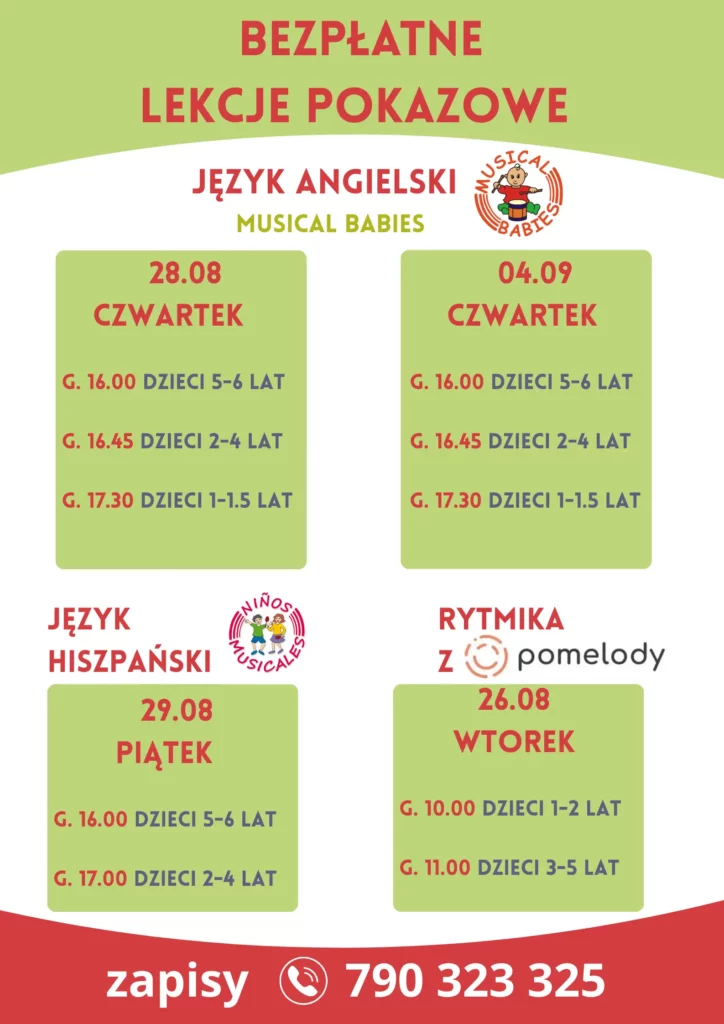 BEZPŁATNE
LEKCJE POKAZOWE

JĘZYK ANGIELSKI
MUSICAL BABIES

MUSICAL BABIES

28.08
CZWARTEK

G. 16.00 DZIECI 5-6 LAT

G. 16.45 DZIECI 2-4 LAT

G. 17.30 DZIECI 1-1.5 LAT

04.09
CZWARTEK

G. 16.00 DZIECI 5-6 LAT

G. 16.45 DZIECI 2-4 LAT

G. 17.30 DZIECI 1-1.5 LAT

JĘZYK HISZPAŃSKI

NIÑOS MUSICALES

29.08
PIĄTEK

G. 16.00 DZIECI 5-6 LAT

G. 17.00 DZIECI 2-4 LAT

RYTMIKA Z pomelody

26.08
WTOREK

G. 10.00 DZIECI 1-2 LAT

G. 11.00 DZIECI 3-5 LAT

zapisy 790 323 325